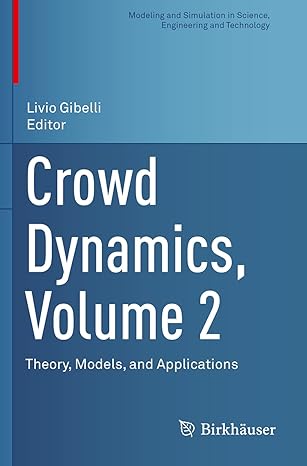 Modeling and Simulation in Science, Engineering and Technology

Livio Gibelli
Editor

Crowd Dynamics, Volume 2

Theory, Models, and Applications

Birkhäuser